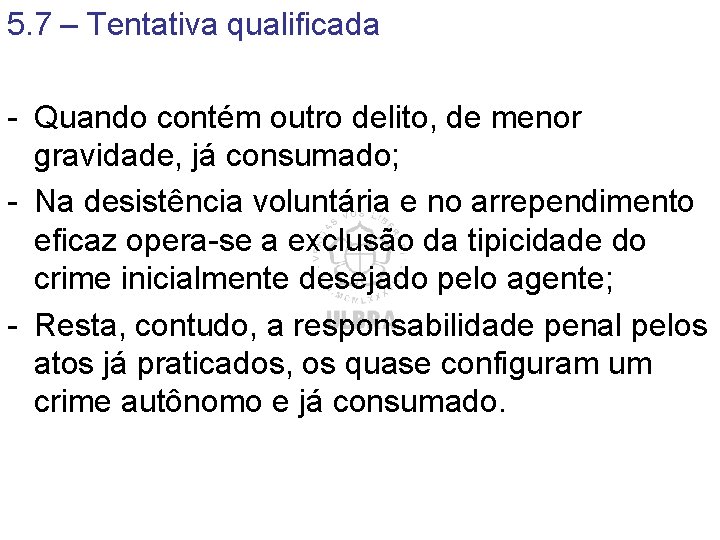 5.7 – Tentativa qualificada

- Quando contém outro delito, de menor gravidade, já consumado;
- Na desistência voluntária e no arrependimento eficaz opera-se a exclusão da tipicidade do crime inicialmente desejado pelo agente;
- Resta, contudo, a responsabilidade penal pelos atos já praticados, os quase configuram um crime autônomo e já consumado.

ULBRA